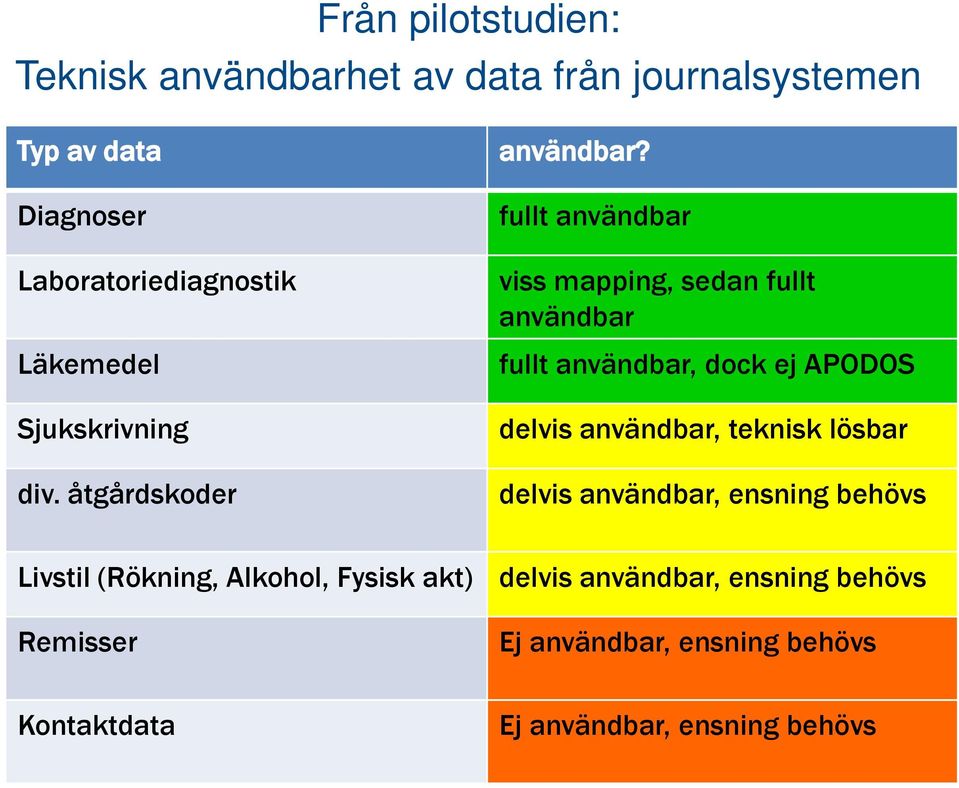 Från pilotstudien:
Teknisk användbarhet av data från journalsystemen

| Typ av data | användbar? |
|---|---|
| Diagnoser | fullt användbar |
| Laboratoriediagnostik | viss mapping, sedan fullt användbar |
| Läkemedel | fullt användbar, dock ej APODOS |
| Sjukskrivning | delvis användbar, teknisk lösbar |
| div. åtgårdskoder | delvis användbar, ensning behövs |
| Livstil (Rökning, Alkohol, Fysisk akt) | delvis användbar, ensning behövs |
| Remisser | Ej användbar, ensning behövs |
| Kontaktdata | Ej användbar, ensning behövs |